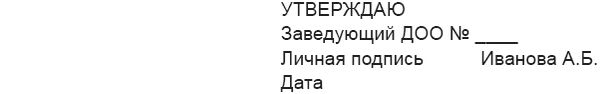 УТВЕРЖДАЮ
Заведующий ДОО № ____
Личная подпись Иванова А.Б.
Дата